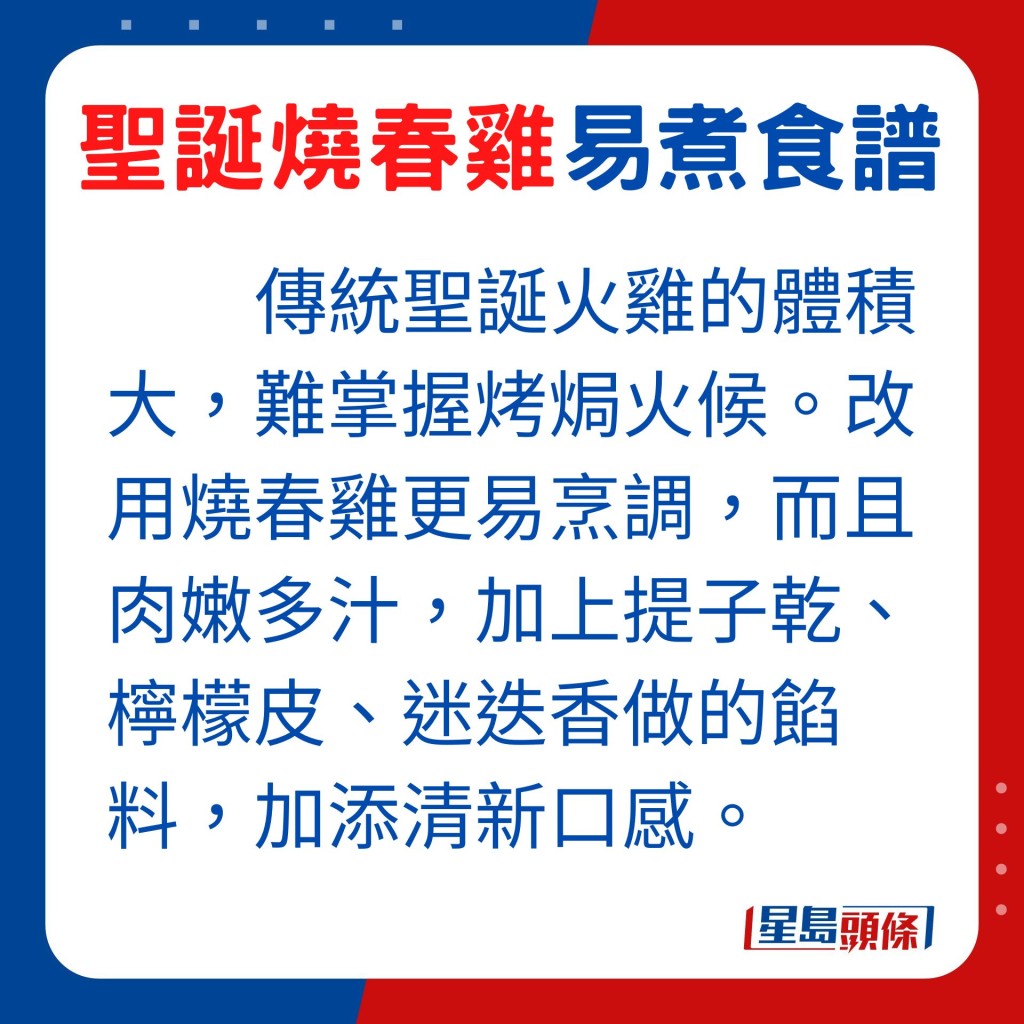 聖誕燒春雞易煮食譜

傳統聖誕火雞的體積大，難掌握烤焗火候。改用燒春雞更易烹調，而且肉嫩多汁，加上提子乾、檸檬皮、迷迭香做的餡料，加添清新口感。

星島頭條